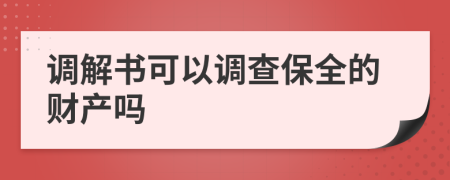 调解书可以调查保全的财产吗